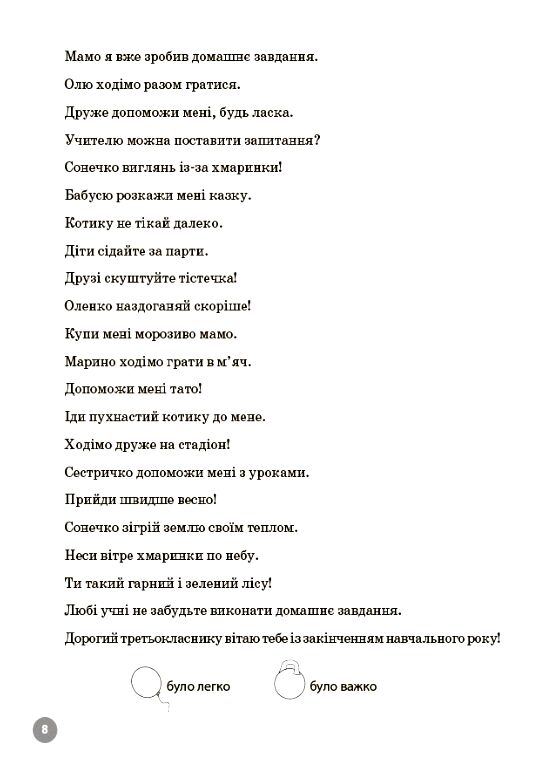 Мамо я вже зробив домашнє завдання.

Олю ходімо разом гратися.

Друже допоможи мені, будь ласка.

Учителю можна поставити запитання?

Сонечко виглянь із-за хмаринки!

Бабусю розкажи мені казку.

Котику не тікай далеко.

Діти сідайте за парти.

Друзі скуштуйте тістечка!

Оленко наздоганяй скоріше!

Купи мені морозиво мамо.

Марино ходімо грати в м'яч.

Допоможи мені тато!

Іди пухнастий котику до мене.

Ходімо друже на стадіон!

Сестричко допоможи мені з уроками.

Прийди швидше весно!

Сонечко зігрій землю своїм теплом.

Неси вітре хмаринки по небу.

Ти такий гарний і зелений лісу!

Любі учні не забудьте виконати домашнє завдання.

Дорогий третьокласнику вітаю тебе із закінченням навчального року!

було легко

було важко

8